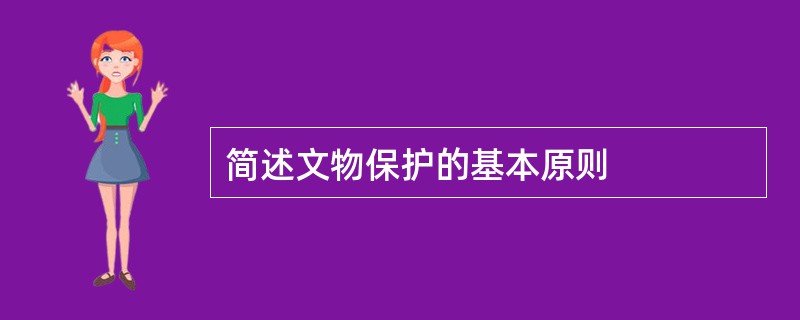 简述文物保护的基本原则